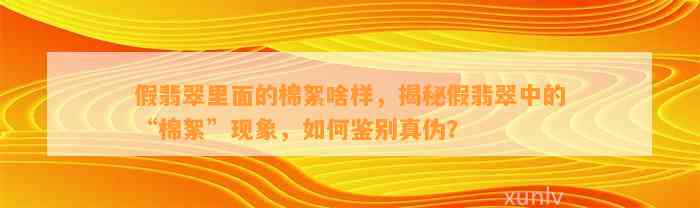 假翡翠里面的棉絮啥样，揭秘假翡翠中的“棉絮”现象，如何鉴别真伪？

xunlv